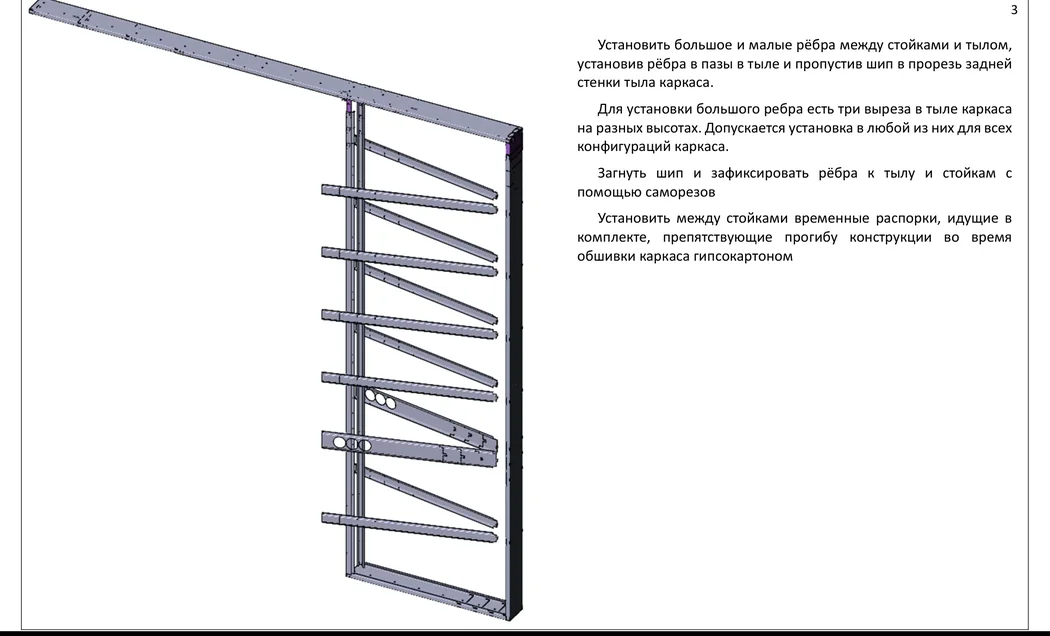 3

Установить большое и малые рёбра между стойками и тылом, установив рёбра в пазы в тыле и пропустив шип в прорезь задней стенки тыла каркаса.

Для установки большого ребра есть три выреза в тыле каркаса на разных высотах. Допускается установка в любой из них для всех конфигураций каркаса.

Загнуть шип и зафиксировать рёбра к тылу и стойкам с помощью саморезов

Установить между стойками временные распорки, идущие в комплекте, препятствующие прогибу конструкции во время обшивки каркаса гипсокартоном